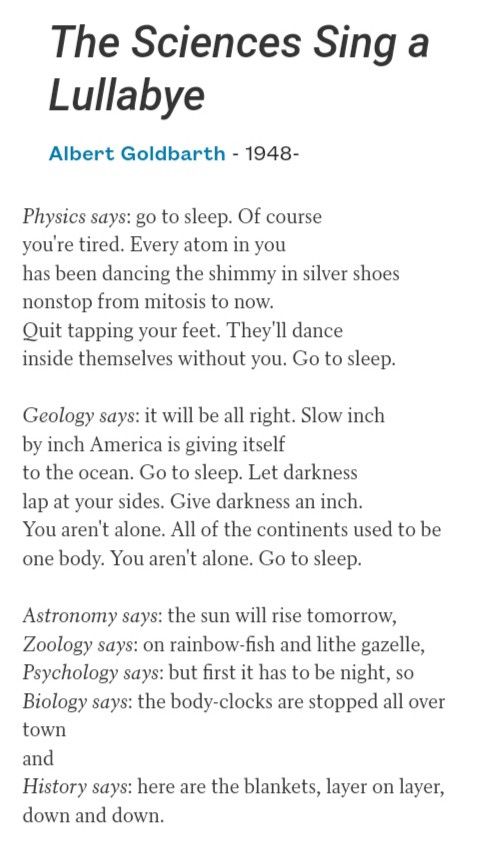 The Sciences Sing a Lullabye

Albert Goldbarth - 1948-

Physics says: go to sleep. Of course
you're tired. Every atom in you
has been dancing the shimmy in silver shoes
nonstop from mitosis to now.
Quit tapping your feet. They'll dance
inside themselves without you. Go to sleep.

Geology says: it will be all right. Slow inch
by inch America is giving itself
to the ocean. Go to sleep. Let darkness
lap at your sides. Give darkness an inch.
You aren't alone. All of the continents used to be
one body. You aren't alone. Go to sleep.

Astronomy says: the sun will rise tomorrow,
Zoology says: on rainbow-fish and lithe gazelle,
Psychology says: but first it has to be night, so
Biology says: the body-clocks are stopped all over
town
and
History says: here are the blankets, layer on layer,
down and down.